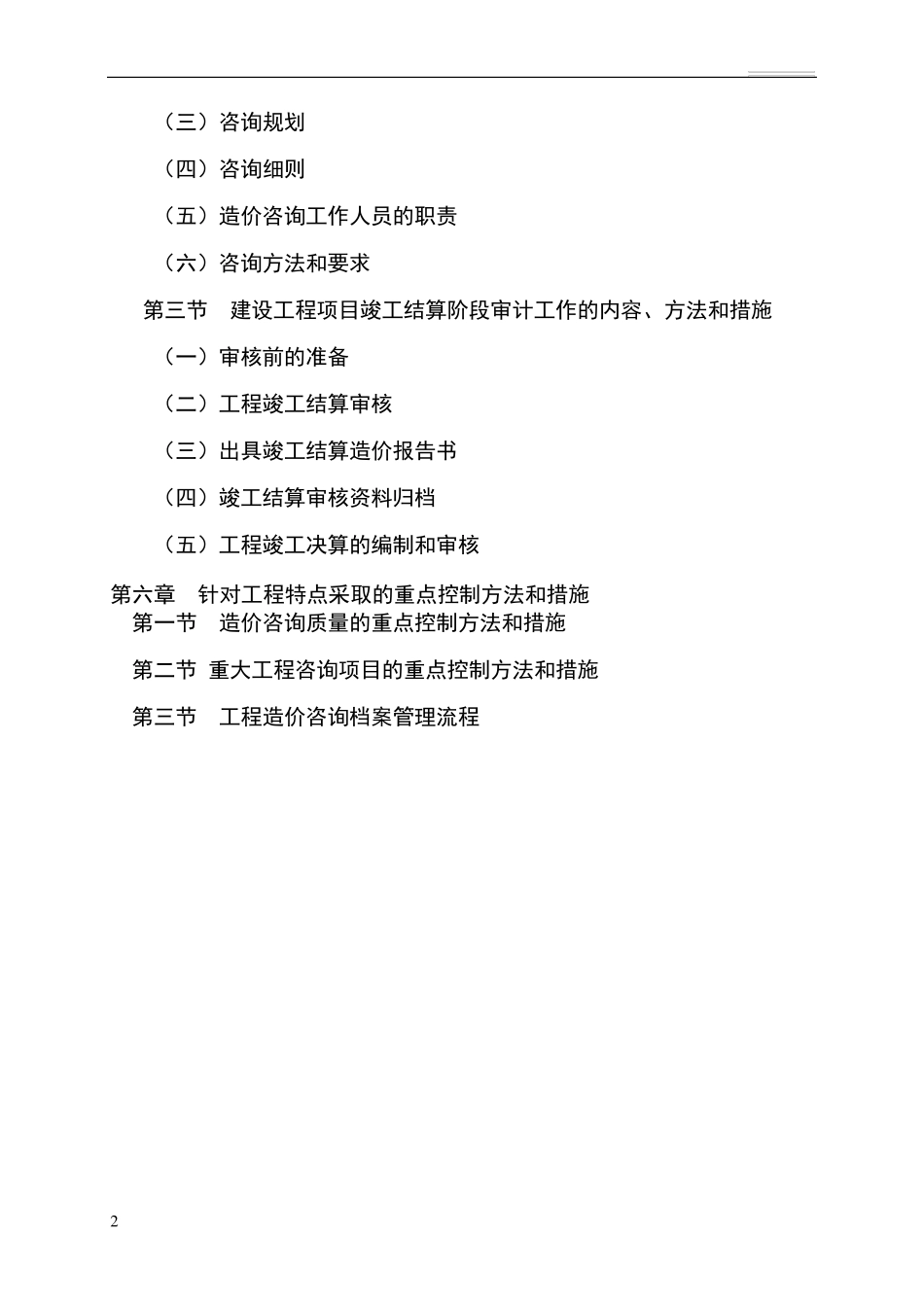 （三）咨询规划

（四）咨询细则

（五）造价咨询工作人员的职责

（六）咨询方法和要求

第三节　建设工程项目竣工结算阶段审计工作的内容、方法和措施

（一）审核前的准备

（二）工程竣工结算审核

（三）出具竣工结算造价报告书

（四）竣工结算审核资料归档

（五）工程竣工决算的编制和审核

第六章　针对工程特点采取的重点控制方法和措施

第一节　造价咨询质量的重点控制方法和措施

第二节 重大工程咨询项目的重点控制方法和措施

第三节　工程造价咨询档案管理流程

2